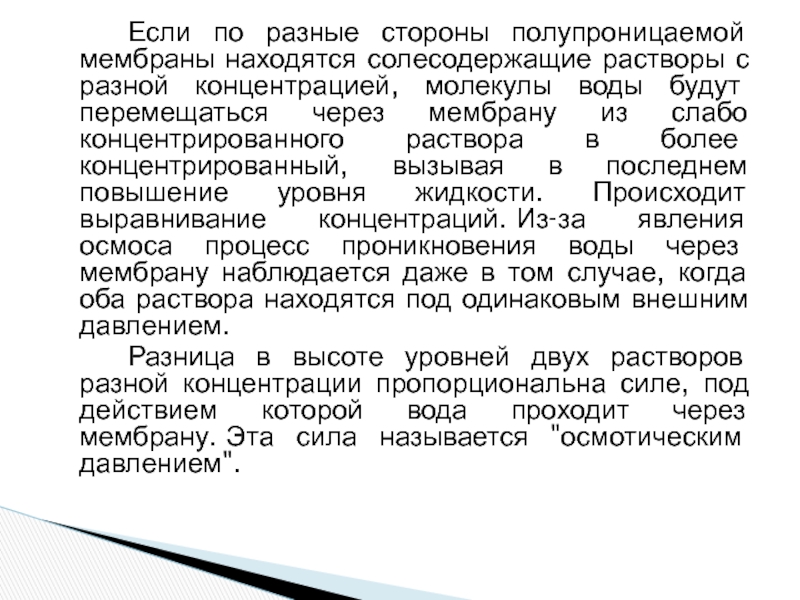 Если по разные стороны полупроницаемой мембраны находятся солесодержащие растворы с разной концентрацией, молекулы воды будут перемещаться через мембрану из слабо концентрированного раствора в более концентрированный, вызывая в последнем повышение уровня жидкости. Происходит выравнивание концентраций. Из-за явления осмоса процесс проникновения воды через мембрану наблюдается даже в том случае, когда оба раствора находятся под одинаковым внешним давлением.

Разница в высоте уровней двух растворов разной концентрации пропорциональна силе, под действием которой вода проходит через мембрану. Эта сила называется "осмотическим давлением".